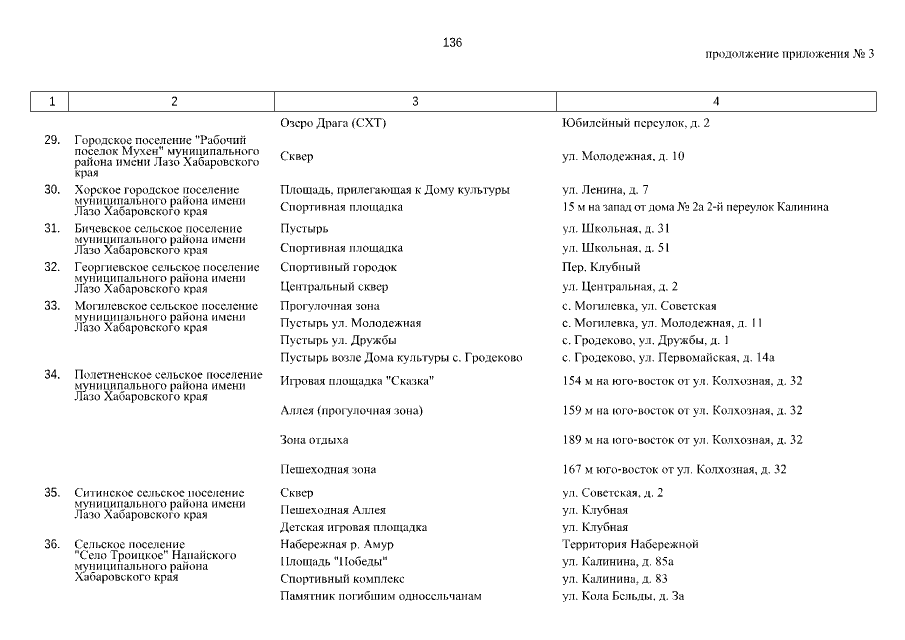 136

продолжение приложения № 3

| 1 | 2 | 3 | 4 |
|---|---|---|---|
| | | Озеро Драга (СХТ) | Юбилейный переулок, д. 2 |
| 29. | Городское поселение "Рабочий поселок Мухен" муниципального района имени Лазо Хабаровского края | Сквер | ул. Молодежная, д. 10 |
| 30. | Хорское городское поселение муниципального района имени Лазо Хабаровского края | Площадь, прилегающая к Дому культуры | ул. Ленина, д. 7 |
| | | Спортивная площадка | 15 м на запад от дома № 2а 2-й переулок Калинина |
| 31. | Бичевское сельское поселение муниципального района имени Лазо Хабаровского края | Пустырь | ул. Школьная, д. 31 |
| | | Спортивная площадка | ул. Школьная, д. 51 |
| 32. | Георгиевское сельское поселение муниципального района имени Лазо Хабаровского края | Спортивный городок | Пер. Клубный |
| | | Центральный сквер | ул. Центральная, д. 2 |
| 33. | Могилевское сельское поселение муниципального района имени Лазо Хабаровского края | Прогулочная зона | с. Могилевка, ул. Советская |
| | | Пустырь ул. Молодежная | с. Могилевка, ул. Молодежная, д. 11 |
| | | Пустырь ул. Дружбы | с. Гродеково, ул. Дружбы, д. 1 |
| | | Пустырь возле Дома культуры с. Гродеково | с. Гродеково, ул. Первомайская, д. 14а |
| 34. | Полетненское сельское поселение муниципального района имени Лазо Хабаровского края | Игровая площадка "Сказка" | 154 м на юго-восток от ул. Колхозная, д. 32 |
| | | Аллея (прогулочная зона) | 159 м на юго-восток от ул. Колхозная, д. 32 |
| | | Зона отдыха | 189 м на юго-восток от ул. Колхозная, д. 32 |
| | | Пешеходная зона | 167 м юго-восток от ул. Колхозная, д. 32 |
| 35. | Ситинское сельское поселение муниципального района имени Лазо Хабаровского края | Сквер | ул. Советская, д. 2 |
| | | Пешеходная Аллея | ул. Клубная |
| | | Детская игровая площадка | ул. Клубная |
| 36. | Сельское поселение "Село Троицкое" Нанайского муниципального района Хабаровского края | Набережная р. Амур | Территория Набережной |
| | | Площадь "Победы" | ул. Калинина, д. 85а |
| | | Спортивный комплекс | ул. Калинина, д. 83 |
| | | Памятник погибшим односельчанам | ул. Кола Бельды, д. 3а |